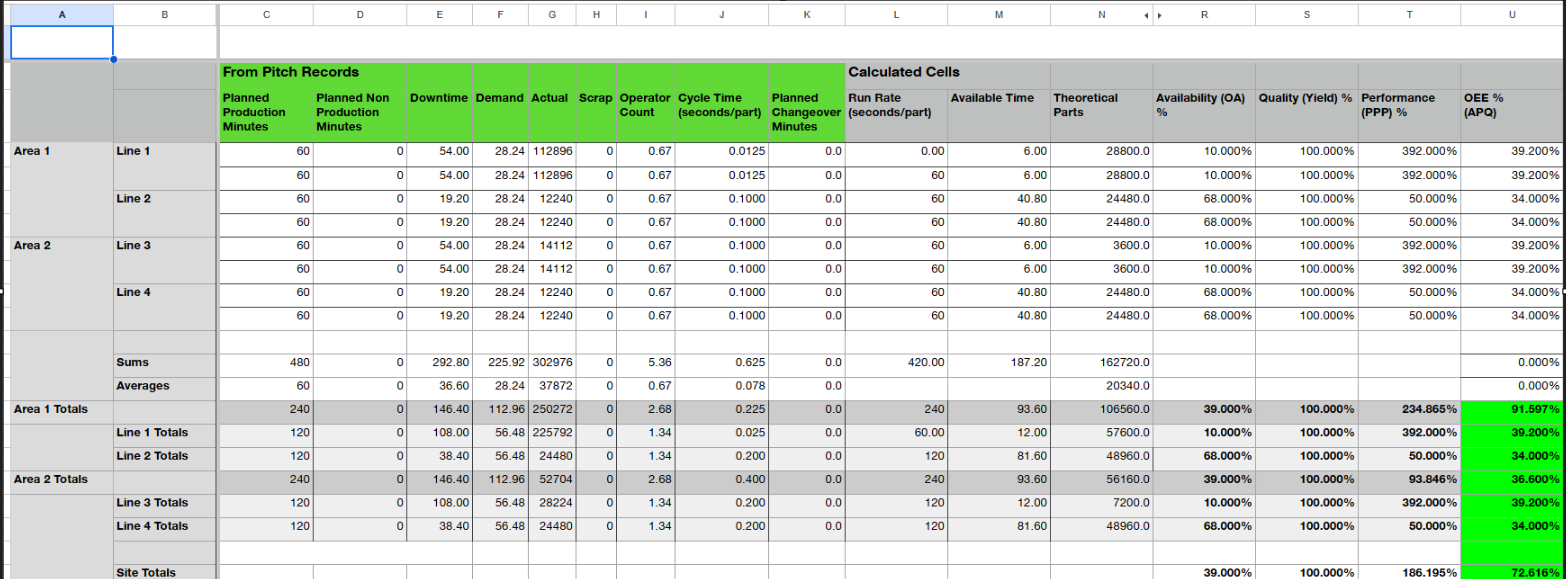 | A | B | C | D | E | F | G | H | I | J | K | L | M | N | R | S | T | U |
|---|---|---|---|---|---|---|---|---|---|---|---|---|---|---|---|---|---|
| | | From Pitch Records | | | | | | | | | Calculated Cells | | | | | | |
| | | Planned Production Minutes | Planned Non Production Minutes | Downtime | Demand | Actual | Scrap | Operator Count | Cycle Time (seconds/part) | Planned Changeover Minutes | Run Rate (seconds/part) | Available Time | Theoretical Parts | Availability (OA) % | Quality (Yield) % | Performance (PPP) % | OEE % (APQ) |
| Area 1 | Line 1 | 60 | 0 | 54.00 | 28.24 | 112896 | 0 | 0.67 | 0.0125 | 0.0 | 0.00 | 6.00 | 28800.0 | 10.000% | 100.000% | 392.000% | 39.200% |
| | | 60 | 0 | 54.00 | 28.24 | 112896 | 0 | 0.67 | 0.0125 | 0.0 | 60 | 6.00 | 28800.0 | 10.000% | 100.000% | 392.000% | 39.200% |
| | Line 2 | 60 | 0 | 19.20 | 28.24 | 12240 | 0 | 0.67 | 0.1000 | 0.0 | 60 | 40.80 | 24480.0 | 68.000% | 100.000% | 50.000% | 34.000% |
| | | 60 | 0 | 19.20 | 28.24 | 12240 | 0 | 0.67 | 0.1000 | 0.0 | 60 | 40.80 | 24480.0 | 68.000% | 100.000% | 50.000% | 34.000% |
| Area 2 | Line 3 | 60 | 0 | 54.00 | 28.24 | 14112 | 0 | 0.67 | 0.1000 | 0.0 | 60 | 6.00 | 3600.0 | 10.000% | 100.000% | 392.000% | 39.200% |
| | | 60 | 0 | 54.00 | 28.24 | 14112 | 0 | 0.67 | 0.1000 | 0.0 | 60 | 6.00 | 3600.0 | 10.000% | 100.000% | 392.000% | 39.200% |
| | Line 4 | 60 | 0 | 19.20 | 28.24 | 12240 | 0 | 0.67 | 0.1000 | 0.0 | 60 | 40.80 | 24480.0 | 68.000% | 100.000% | 50.000% | 34.000% |
| | | 60 | 0 | 19.20 | 28.24 | 12240 | 0 | 0.67 | 0.1000 | 0.0 | 60 | 40.80 | 24480.0 | 68.000% | 100.000% | 50.000% | 34.000% |
| | | | | | | | | | | | | | | | | | |
| | Sums | 480 | 0 | 292.80 | 225.92 | 302976 | 0 | 5.36 | 0.625 | 0.0 | 420.00 | 187.20 | 162720.0 | | | | 0.000% |
| | Averages | 60 | 0 | 36.60 | 28.24 | 37872 | 0 | 0.67 | 0.078 | 0.0 | | | 20340.0 | | | | 0.000% |
| Area 1 Totals | | 240 | 0 | 146.40 | 112.96 | 250272 | 0 | 2.68 | 0.225 | 0.0 | 240 | 93.60 | 106560.0 | 39.000% | 100.000% | 234.865% | 91.597% |
| | Line 1 Totals | 120 | 0 | 108.00 | 56.48 | 225792 | 0 | 1.34 | 0.025 | 0.0 | 60.00 | 12.00 | 57600.0 | 10.000% | 100.000% | 392.000% | 39.200% |
| | Line 2 Totals | 120 | 0 | 38.40 | 56.48 | 24480 | 0 | 1.34 | 0.200 | 0.0 | 120 | 81.60 | 48960.0 | 68.000% | 100.000% | 50.000% | 34.000% |
| Area 2 Totals | | 240 | 0 | 146.40 | 112.96 | 52704 | 0 | 2.68 | 0.400 | 0.0 | 240 | 93.60 | 56160.0 | 39.000% | 100.000% | 93.846% | 36.600% |
| | Line 3 Totals | 120 | 0 | 108.00 | 56.48 | 28224 | 0 | 1.34 | 0.200 | 0.0 | 120 | 12.00 | 7200.0 | 10.000% | 100.000% | 392.000% | 39.200% |
| | Line 4 Totals | 120 | 0 | 38.40 | 56.48 | 24480 | 0 | 1.34 | 0.200 | 0.0 | 120 | 81.60 | 48960.0 | 68.000% | 100.000% | 50.000% | 34.000% |
| | | | | | | | | | | | | | | | | | |
| | Site Totals | | | | | | | | | | | | | 39.000% | 100.000% | 186.195% | 72.616% |